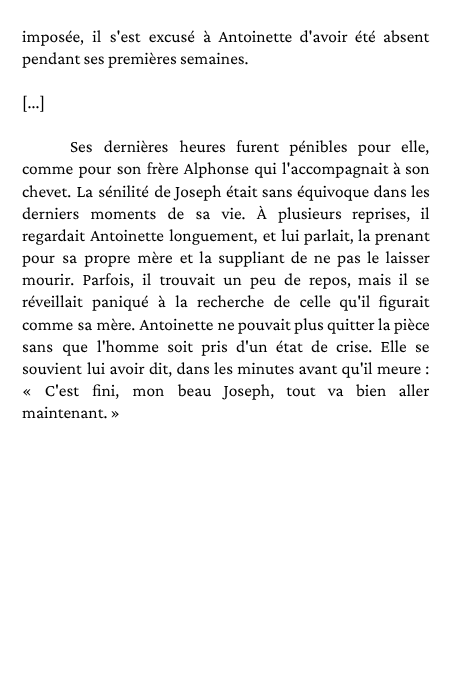 imposée, il s'est excusé à Antoinette d'avoir été absent pendant ses premières semaines.

[...]

Ses dernières heures furent pénibles pour elle, comme pour son frère Alphonse qui l'accompagnait à son chevet. La sénilité de Joseph était sans équivoque dans les derniers moments de sa vie. À plusieurs reprises, il regardait Antoinette longuement, et lui parlait, la prenant pour sa propre mère et la suppliant de ne pas le laisser mourir. Parfois, il trouvait un peu de repos, mais il se réveillait paniqué à la recherche de celle qu'il figurait comme sa mère. Antoinette ne pouvait plus quitter la pièce sans que l'homme soit pris d'un état de crise. Elle se souvient lui avoir dit, dans les minutes avant qu'il meure : « C'est fini, mon beau Joseph, tout va bien aller maintenant. »